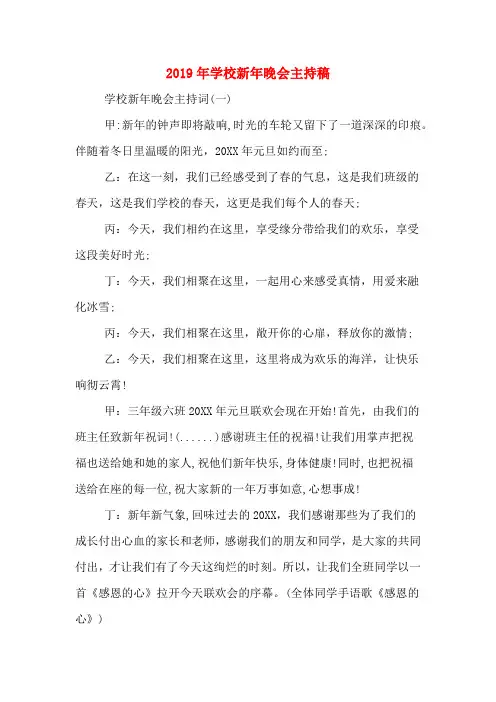 2019年学校新年晚会主持稿

学校新年晚会主持词(一)

甲:新年的钟声即将敲响,时光的车轮又留下了一道深深的印痕。伴随着冬日里温暖的阳光,20XX年元旦如约而至;

乙：在这一刻，我们已经感受到了春的气息，这是我们班级的春天，这是我们学校的春天，这更是我们每个人的春天;

丙：今天，我们相约在这里，享受缘分带给我们的欢乐，享受这段美好时光;

丁：今天，我们相聚在这里，一起用心来感受真情，用爱来融化冰雪;

丙：今天，我们相聚在这里，敞开你的心扉，释放你的激情;

乙：今天，我们相聚在这里，这里将成为欢乐的海洋，让快乐响彻云霄!

甲：三年级六班20XX年元旦联欢会现在开始!首先，由我们的班主任致新年祝词!(......)感谢班主任的祝福!让我们用掌声把祝福也送给她和她的家人,祝他们新年快乐,身体健康!同时,也把祝福送给在座的每一位,祝大家新的一年万事如意,心想事成!

丁：新年新气象,回味过去的20XX，我们感谢那些为了我们的成长付出心血的家长和老师，感谢我们的朋友和同学，是大家的共同付出，才让我们有了今天这绚烂的时刻。所以，让我们全班同学以一首《感恩的心》拉开今天联欢会的序幕。(全体同学手语歌《感恩的心》)